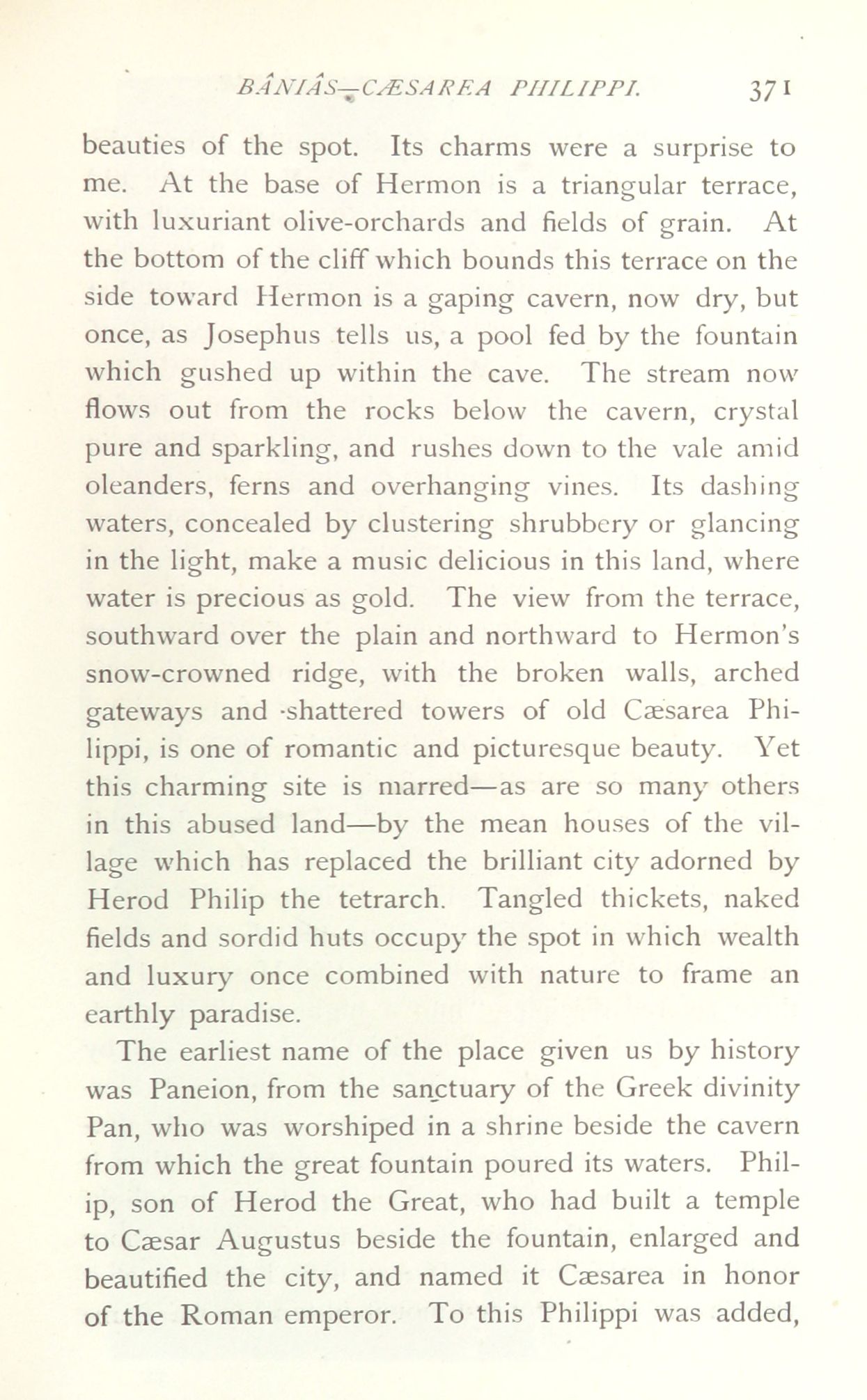 BÂNIÂS—CÆSAREA PHILIPPI. 371

beauties of the spot. Its charms were a surprise to me. At the base of Hermon is a triangular terrace, with luxuriant olive-orchards and fields of grain. At the bottom of the cliff which bounds this terrace on the side toward Hermon is a gaping cavern, now dry, but once, as Josephus tells us, a pool fed by the fountain which gushed up within the cave. The stream now flows out from the rocks below the cavern, crystal pure and sparkling, and rushes down to the vale amid oleanders, ferns and overhanging vines. Its dashing waters, concealed by clustering shrubbery or glancing in the light, make a music delicious in this land, where water is precious as gold. The view from the terrace, southward over the plain and northward to Hermon's snow-crowned ridge, with the broken walls, arched gateways and shattered towers of old Cæsarea Philippi, is one of romantic and picturesque beauty. Yet this charming site is marred—as are so many others in this abused land—by the mean houses of the village which has replaced the brilliant city adorned by Herod Philip the tetrarch. Tangled thickets, naked fields and sordid huts occupy the spot in which wealth and luxury once combined with nature to frame an earthly paradise.

The earliest name of the place given us by history was Paneion, from the sanctuary of the Greek divinity Pan, who was worshiped in a shrine beside the cavern from which the great fountain poured its waters. Philip, son of Herod the Great, who had built a temple to Cæsar Augustus beside the fountain, enlarged and beautified the city, and named it Cæsarea in honor of the Roman emperor. To this Philippi was added,